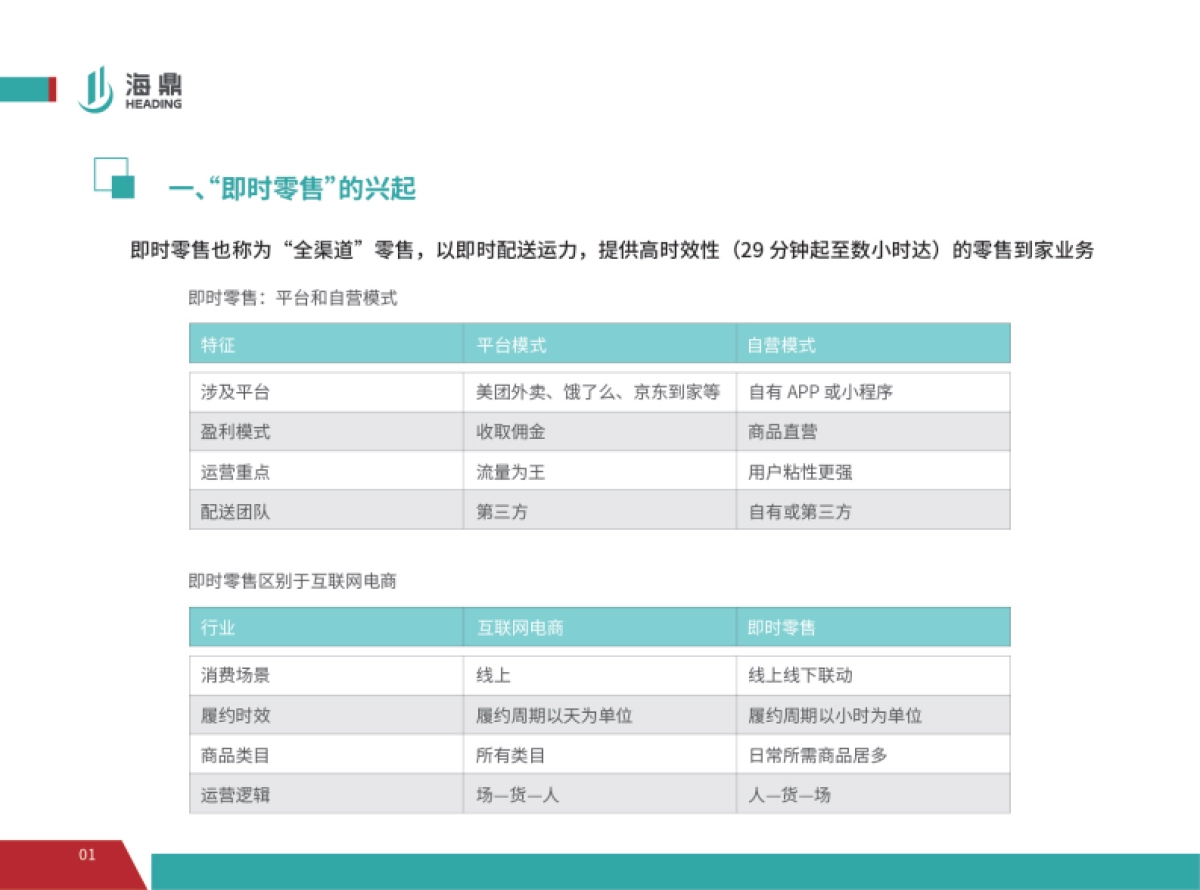 海鼎
HEADING

一、“即时零售”的兴起

即时零售也称为“全渠道”零售，以即时配送运力，提供高时效性（29 分钟起至数小时达）的零售到家业务

即时零售：平台和自营模式

| 特征 | 平台模式 | 自营模式 |
|---|---|---|
| 涉及平台 | 美团外卖、饿了么、京东到家等 | 自有 APP 或小程序 |
| 盈利模式 | 收取佣金 | 商品直营 |
| 运营重点 | 流量为王 | 用户粘性更强 |
| 配送团队 | 第三方 | 自有或第三方 |

即时零售区别于互联网电商

| 行业 | 互联网电商 | 即时零售 |
|---|---|---|
| 消费场景 | 线上 | 线上线下联动 |
| 履约时效 | 履约周期以天为单位 | 履约周期以小时为单位 |
| 商品类目 | 所有类目 | 日常所需商品居多 |
| 运营逻辑 | 场—货—人 | 人—货—场 |

01